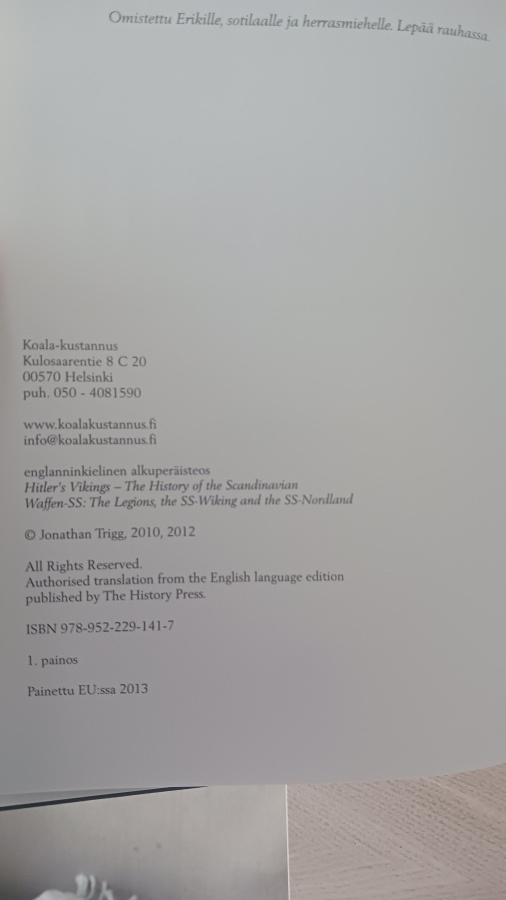 Omistettu Erikille, sotilaalle ja herrasmiehelle. Lepää rauhassa.

Koala-kustannus
Kulosaarentie 8 C 20
00570 Helsinki
puh. 050 - 4081590

www.koalakustannus.fi
info@koalakustannus.fi

englanninkielinen alkuperäisteos
Hitler's Vikings – The History of the Scandinavian
Waffen-SS: The Legions, the SS-Wiking and the SS-Nordland

© Jonathan Trigg, 2010, 2012

All Rights Reserved.
Authorised translation from the English language edition published by The History Press.

ISBN 978-952-229-141-7

1. painos

Painettu EU:ssa 2013